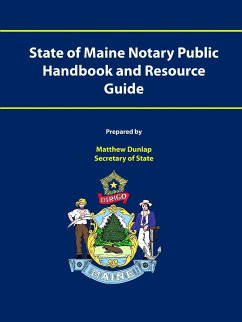 State of Maine Notary Public Handbook and Resource Guide

Prepared by

Matthew Dunlap
Secretary of State

DIRIGO

MAINE